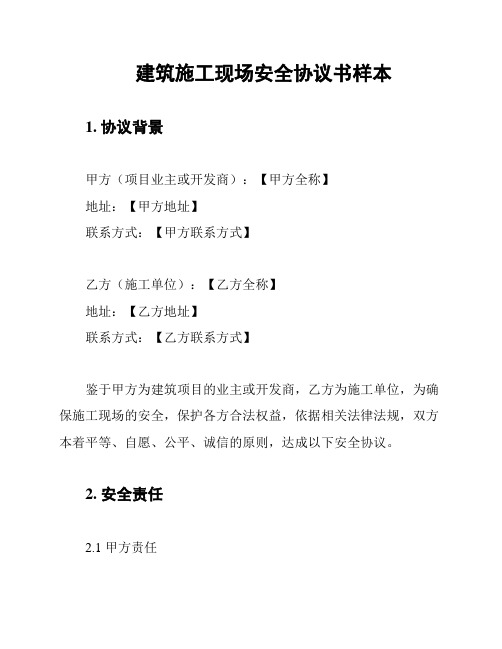 建筑施工现场安全协议书样本

1. 协议背景

甲方（项目业主或开发商）：【甲方全称】
地址：【甲方地址】
联系方式：【甲方联系方式】

乙方（施工单位）：【乙方全称】
地址：【乙方地址】
联系方式：【乙方联系方式】

鉴于甲方为建筑项目的业主或开发商，乙方为施工单位，为确保施工现场的安全，保护各方合法权益，依据相关法律法规，双方本着平等、自愿、公平、诚信的原则，达成以下安全协议。

2. 安全责任

2.1 甲方责任